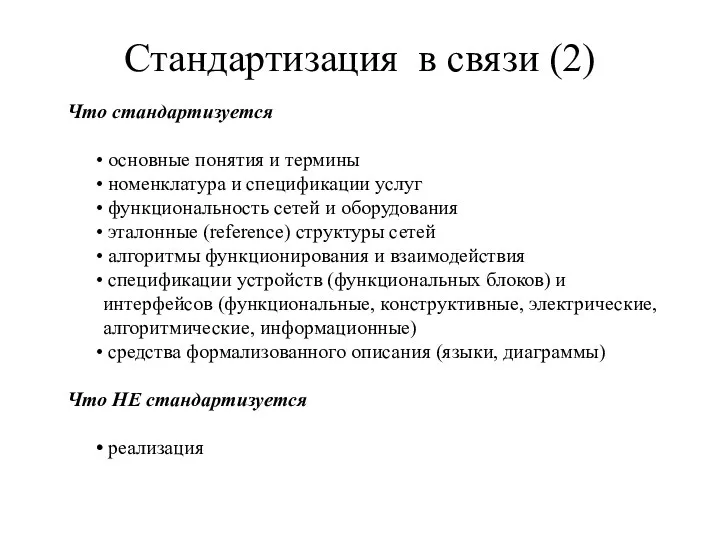 Стандартизация в связи (2)

Что стандартизуется

• основные понятия и термины
• номенклатура и спецификации услуг
• функциональность сетей и оборудования
• эталонные (reference) структуры сетей
• алгоритмы функционирования и взаимодействия
• спецификации устройств (функциональных блоков) и интерфейсов (функциональные, конструктивные, электрические, алгоритмические, информационные)
• средства формализованного описания (языки, диаграммы)

Что НЕ стандартизуется

• реализация